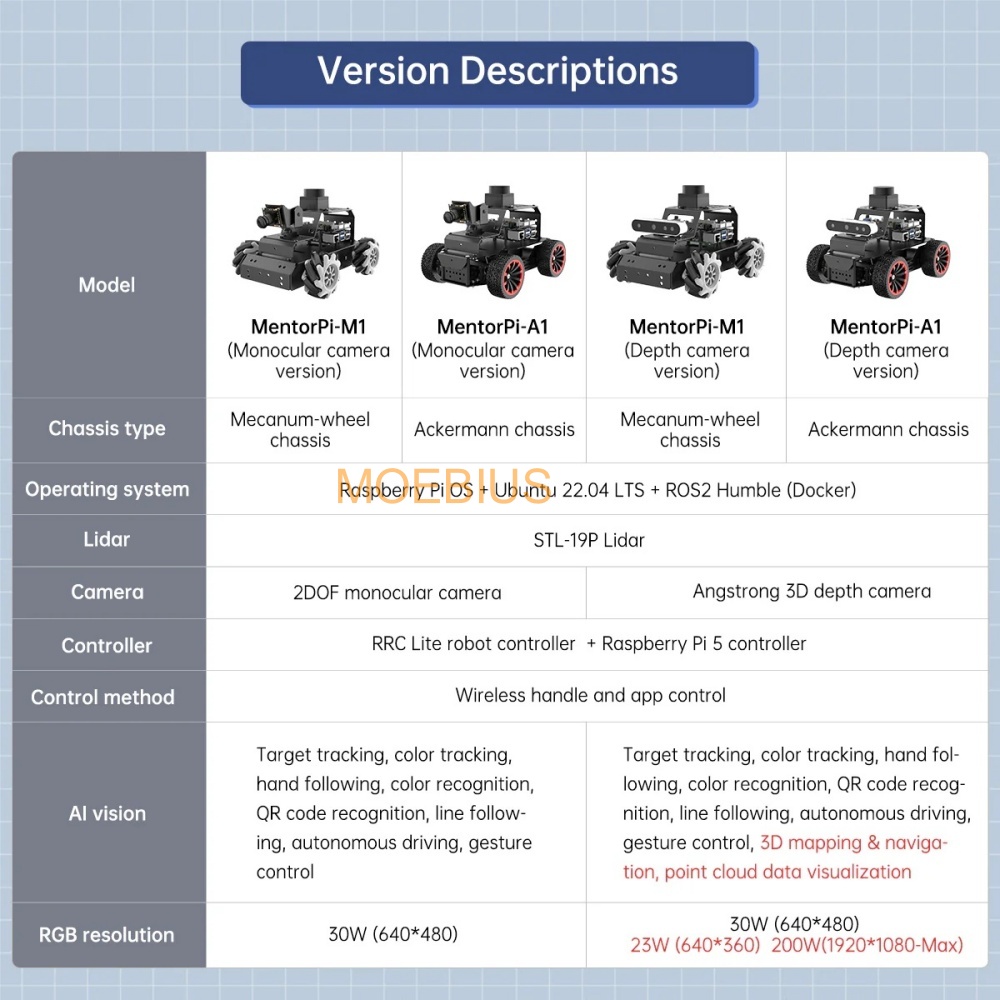 Version Descriptions

| Model | MentorPi-M1 (Monocular camera version) | MentorPi-A1 (Monocular camera version) | MentorPi-M1 (Depth camera version) | MentorPi-A1 (Depth camera version) |
|---|---|---|---|---|
| Chassis type | Mecanum-wheel chassis | Ackermann chassis | Mecanum-wheel chassis | Ackermann chassis |
| Operating system | Raspberry Pi OS + Ubuntu 22.04 LTS + ROS2 Humble (Docker) | | | |
| Lidar | STL-19P Lidar | | | |
| Camera | 2DOF monocular camera | | Angstrong 3D depth camera | |
| Controller | RRC Lite robot controller + Raspberry Pi 5 controller | | | |
| Control method | Wireless handle and app control | | | |
| AI vision | Target tracking, color tracking, hand following, color recognition, QR code recognition, line following, autonomous driving, gesture control | | Target tracking, color tracking, hand following, color recognition, QR code recognition, line following, autonomous driving, gesture control, 3D mapping & navigation, point cloud data visualization | |
| RGB resolution | 30W (640*480) | | 30W (640*480) 23W (640*360) 200W(1920*1080-Max) | |

MOEBIUS